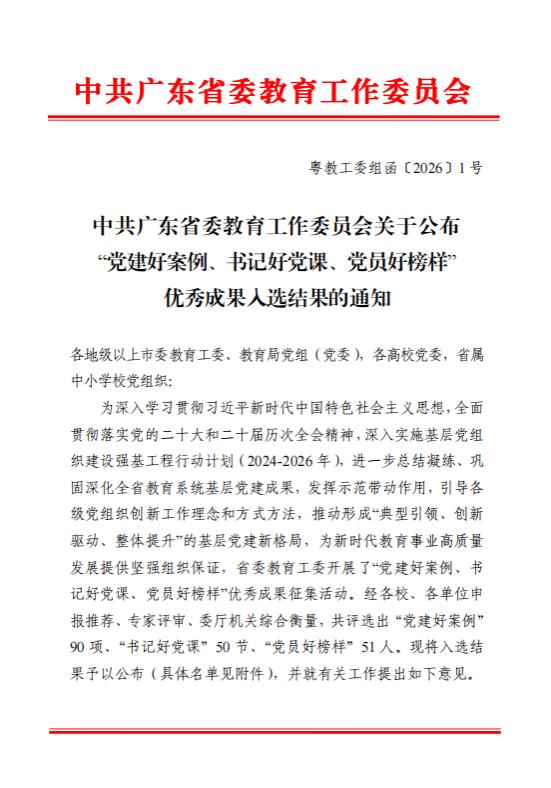 中共广东省委教育工作委员会

粤教工委组函〔2026〕1号

中共广东省委教育工作委员会关于公布“党建好案例、书记好党课、党员好榜样”优秀成果入选结果的通知

各地级以上市委教育工委、教育局党组（党委），各高校党委，省属中小学校党组织：

为深入学习贯彻习近平新时代中国特色社会主义思想，全面贯彻落实党的二十大和二十届历次全会精神，深入实施基层党组织建设强基工程行动计划（2024-2026年），进一步总结凝练、巩固深化全省教育系统基层党建成果，发挥示范带动作用，引导各级党组织创新工作理念和方式方法，推动形成“典型引领、创新驱动、整体提升”的基层党建新格局，为新时代教育事业高质量发展提供坚强组织保证，省委教育工委开展了“党建好案例、书记好党课、党员好榜样”优秀成果征集活动。经各校、各单位申报推荐、专家评审、委厅机关综合衡量，共评选出“党建好案例”90项、“书记好党课”50节、“党员好榜样”51人。现将入选结果予以公布（具体名单见附件），并就有关工作提出如下意见。